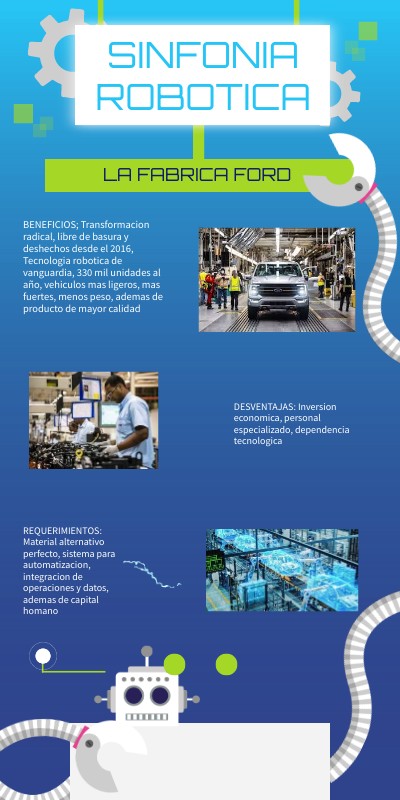 SINFONIA ROBOTICA

LA FABRICA FORD

BENEFICIOS; Transformacion radical, libre de basura y deshechos desde el 2016, Tecnologia robotica de vanguardia, 330 mil unidades al año, vehiculos mas ligeros, mas fuertes, menos peso, ademas de producto de mayor calidad

DESVENTAJAS: Inversion economica, personal especializado, dependencia tecnologica

REQUERIMIENTOS: Material alternativo perfecto, sistema para automatizacion, integracion de operaciones y datos, ademas de capital homano